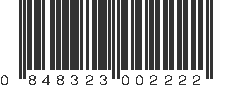 0 848323 002222